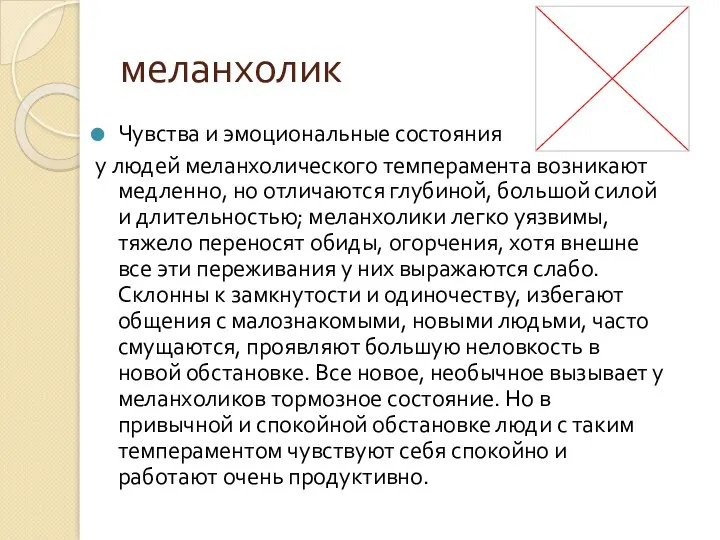 меланхолик

Чувства и эмоциональные состояния у людей меланхолического темперамента возникают медленно, но отличаются глубиной, большой силой и длительностью; меланхолики легко уязвимы, тяжело переносят обиды, огорчения, хотя внешне все эти переживания у них выражаются слабо. Склонны к замкнутости и одиночеству, избегают общения с малознакомыми, новыми людьми, часто смущаются, проявляют большую неловкость в новой обстановке. Все новое, необычное вызывает у меланхоликов тормозное состояние. Но в привычной и спокойной обстановке люди с таким темпераментом чувствуют себя спокойно и работают очень продуктивно.